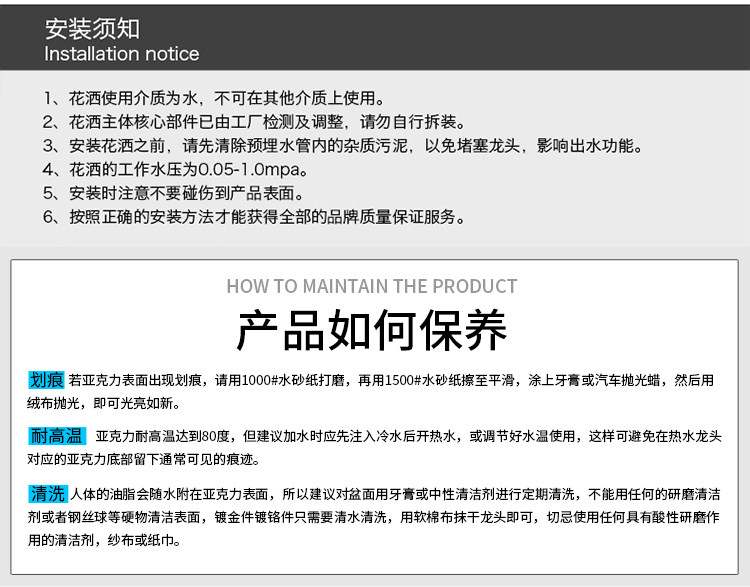 安装须知
Installation notice

1、花洒使用介质为水，不可在其他介质上使用。
2、花洒主体核心部件已由工厂检测及调整，请勿自行拆装。
3、安装花洒之前，请先清除预埋水管内的杂质污泥，以免堵塞龙头，影响出水功能。
4、花洒的工作水压为0.05-1.0mpa。
5、安装时注意不要碰伤到产品表面。
6、按照正确的安装方法才能获得全部的品牌质量保证服务。

HOW TO MAINTAIN THE PRODUCT
产品如何保养

划痕 若亚克力表面出现划痕，请用1000#水砂纸打磨，再用1500#水砂纸擦至平滑，涂上牙膏或汽车抛光蜡，然后用绒布抛光，即可光亮如新。

耐高温 亚克力耐高温达到80度，但建议加水时应先注入冷水后开热水，或调节好水温使用，这样可避免在热水龙头对应的亚克力底部留下通常可见的痕迹。

清洗 人体的油脂会随水附在亚克力表面，所以建议对盆面用牙膏或中性清洁剂进行定期清洗，不能用任何的研磨清洁剂或者钢丝球等硬物清洁表面，镀金件镀铬件只需要清水清洗，用软棉布抹干龙头即可，切忌使用任何具有酸性研磨作用的清洁剂，纱布或纸巾。